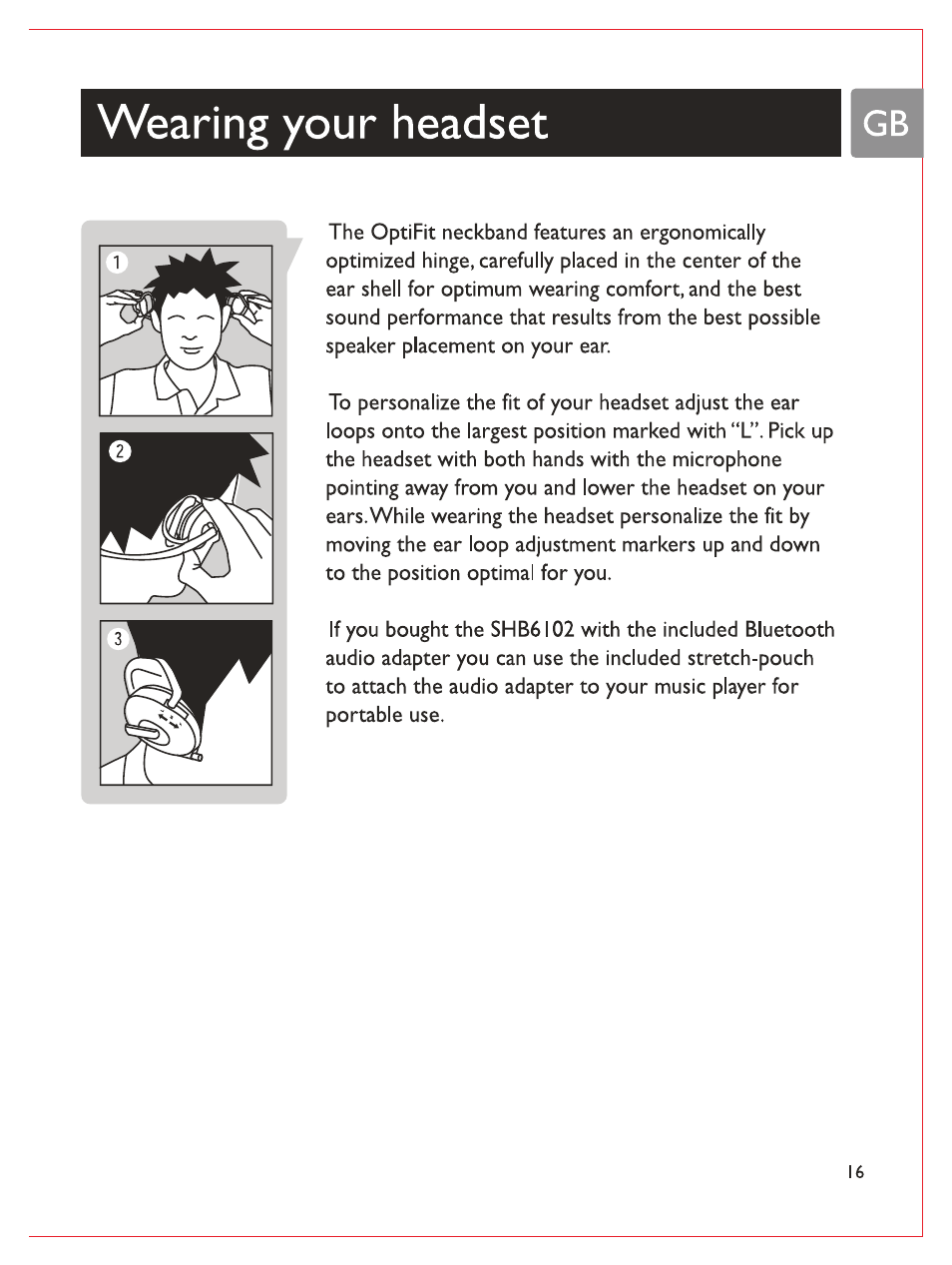 Wearing your headset

GB

1

2

3

The OptiFit neckband features an ergonomically optimized hinge, carefully placed in the center of the ear shell for optimum wearing comfort, and the best sound performance that results from the best possible speaker placement on your ear.

To personalize the fit of your headset adjust the ear loops onto the largest position marked with "L". Pick up the headset with both hands with the microphone pointing away from you and lower the headset on your ears. While wearing the headset personalize the fit by moving the ear loop adjustment markers up and down to the position optimal for you.

If you bought the SHB6102 with the included Bluetooth audio adapter you can use the included stretch-pouch to attach the audio adapter to your music player for portable use.

16